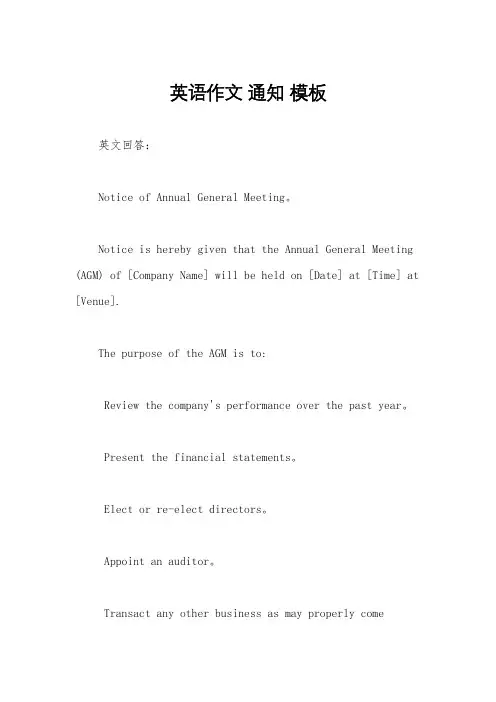 英语作文 通知 模板

英文回答：

Notice of Annual General Meeting。

Notice is hereby given that the Annual General Meeting (AGM) of [Company Name] will be held on [Date] at [Time] at [Venue].

The purpose of the AGM is to:

Review the company's performance over the past year。

Present the financial statements。

Elect or re-elect directors。

Appoint an auditor。

Transact any other business as may properly come